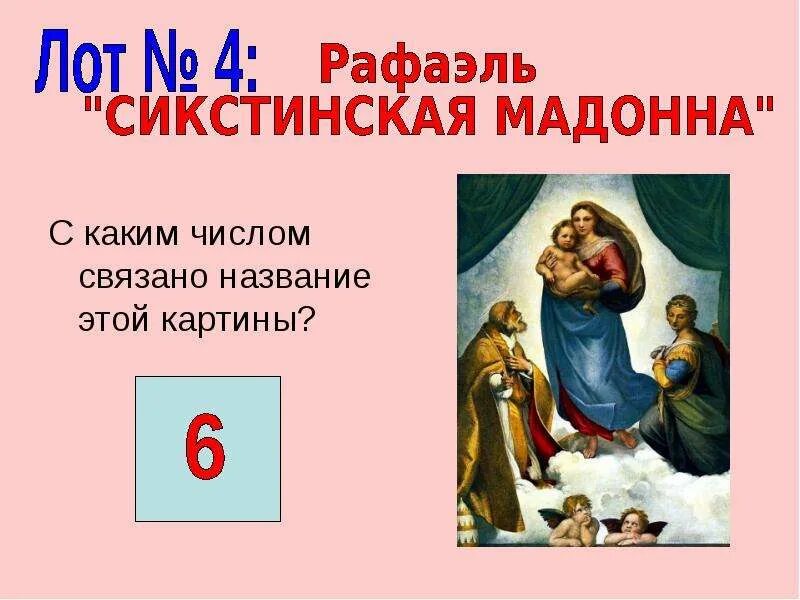 Лот № 4: Рафаэль
"СИКСТИНСКАЯ МАДОННА"

С каким числом связано название этой картины?

6